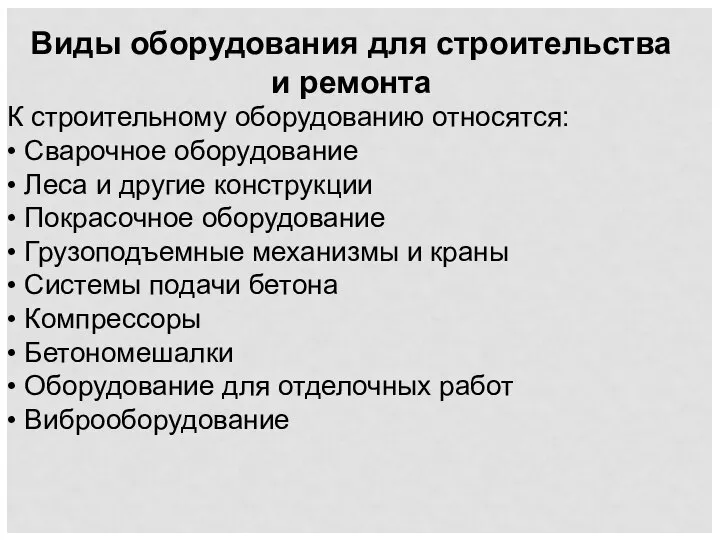 Виды оборудования для строительства и ремонта

К строительному оборудованию относятся:
• Сварочное оборудование
• Леса и другие конструкции
• Покрасочное оборудование
• Грузоподъемные механизмы и краны
• Системы подачи бетона
• Компрессоры
• Бетономешалки
• Оборудование для отделочных работ
• Виброоборудование